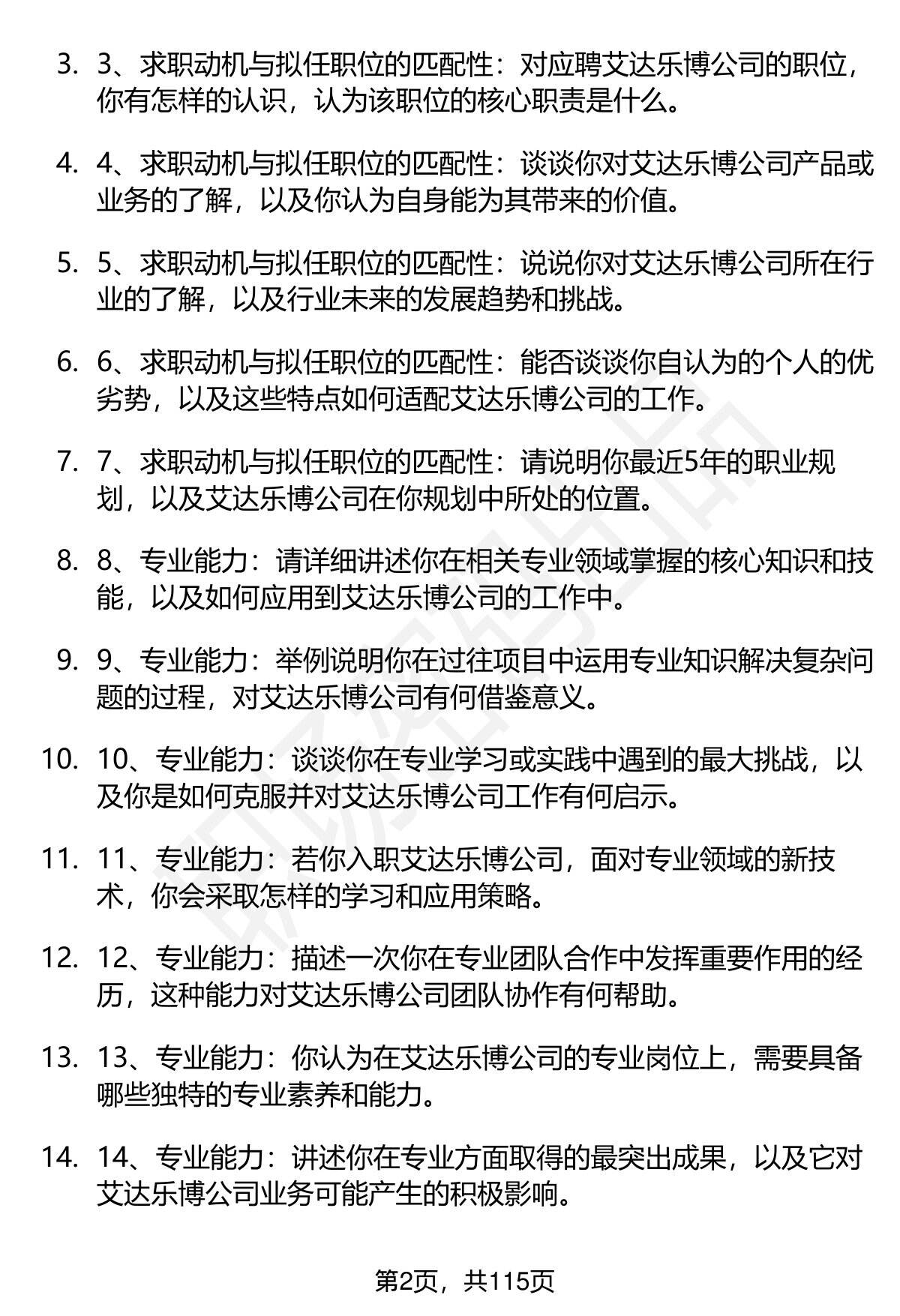 3. 3、求职动机与拟任职位的匹配性：对应聘艾达乐博公司的职位，你有怎样的认识，认为该职位的核心职责是什么。

4. 4、求职动机与拟任职位的匹配性：谈谈你对艾达乐博公司产品或业务的了解，以及你认为自身能为其带来的价值。

5. 5、求职动机与拟任职位的匹配性：说说你对艾达乐博公司所在行业的了解，以及行业未来的发展趋势和挑战。

6. 6、求职动机与拟任职位的匹配性：能否谈谈你自认为的个人的优劣势，以及这些特点如何适配艾达乐博公司的工作。

7. 7、求职动机与拟任职位的匹配性：请说明你最近5年的职业规划，以及艾达乐博公司在你规划中所处的位置。

8. 8、专业能力：请详细讲述你在相关专业领域掌握的核心知识和技能，以及如何应用到艾达乐博公司的工作中。

9. 9、专业能力：举例说明你在过往项目中运用专业知识解决复杂问题的过程，对艾达乐博公司有何借鉴意义。

10. 10、专业能力：谈谈你在专业学习或实践中遇到的最大挑战，以及你是如何克服并对艾达乐博公司工作有何启示。

11. 11、专业能力：若你入职艾达乐博公司，面对专业领域的新技术，你会采取怎样的学习和应用策略。

12. 12、专业能力：描述一次你在专业团队合作中发挥重要作用的经历，这种能力对艾达乐博公司团队协作有何帮助。

13. 13、专业能力：你认为在艾达乐博公司的专业岗位上，需要具备哪些独特的专业素养和能力。

14. 14、专业能力：讲述你在专业方面取得的最突出成果，以及它对艾达乐博公司业务可能产生的积极影响。

第2页，共115页